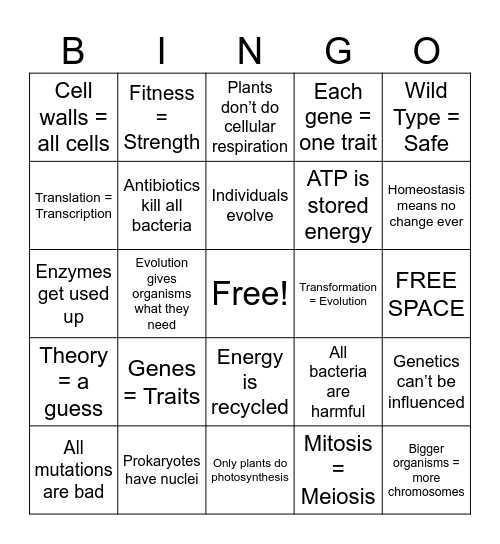 | B | I | N | G | O |
|---|---|---|---|---|
| Cell walls = all cells | Fitness = Strength | Plants don’t do cellular respiration | Each gene = one trait | Wild Type = Safe |
| Translation = Transcription | Antibiotics kill all bacteria | Individuals evolve | ATP is stored energy | Homeostasis means no change ever |
| Enzymes get used up | Evolution gives organisms what they need | Free! | Transformation = Evolution | FREE SPACE |
| Theory = a guess | Genes = Traits | Energy is recycled | All bacteria are harmful | Genetics can’t be influenced |
| All mutations are bad | Prokaryotes have nuclei | Only plants do photosynthesis | Mitosis = Meiosis | Bigger organisms = more chromosomes |